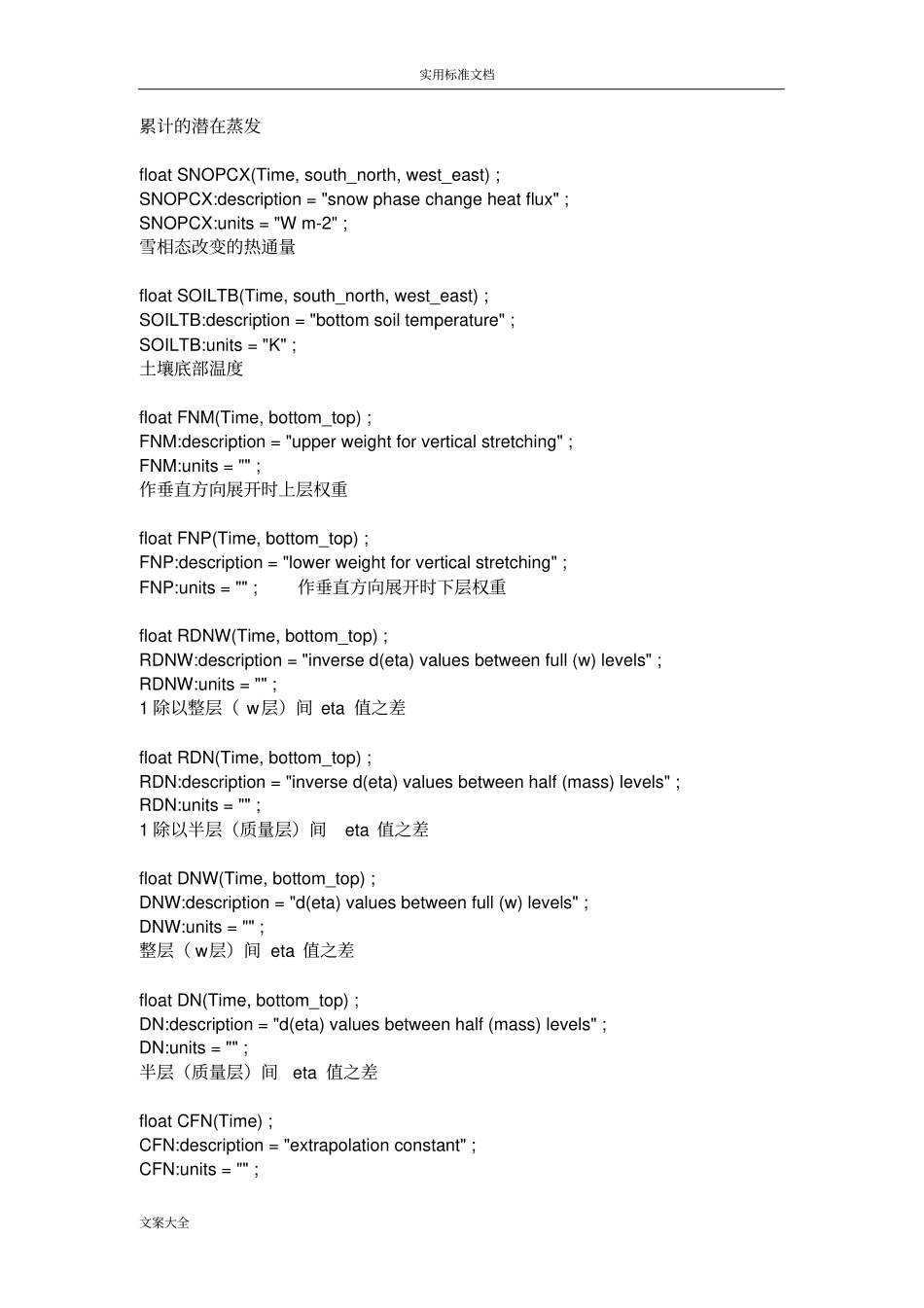 实用标准文档

累计的潜在蒸发

float SNOPCX(Time, south_north, west_east) ;
SNOPCX:description = "snow phase change heat flux" ;
SNOPCX:units = "W m-2" ;
雪相态改变的热通量

float SOILTB(Time, south_north, west_east) ;
SOILTB:description = "bottom soil temperature" ;
SOILTB:units = "K" ;
土壤底部温度

float FNM(Time, bottom_top) ;
FNM:description = "upper weight for vertical stretching" ;
FNM:units = "" ;
作垂直方向展开时上层权重

float FNP(Time, bottom_top) ;
FNP:description = "lower weight for vertical stretching" ;
FNP:units = "" ; 作垂直方向展开时下层权重

float RDNW(Time, bottom_top) ;
RDNW:description = "inverse d(eta) values between full (w) levels" ;
RDNW:units = "" ;
1 除以整层（ w层）间 eta 值之差

float RDN(Time, bottom_top) ;
RDN:description = "inverse d(eta) values between half (mass) levels" ;
RDN:units = "" ;
1 除以半层（质量层）间 eta 值之差

float DNW(Time, bottom_top) ;
DNW:description = "d(eta) values between full (w) levels" ;
DNW:units = "" ;
整层（ w层）间 eta 值之差

float DN(Time, bottom_top) ;
DN:description = "d(eta) values between half (mass) levels" ;
DN:units = "" ;
半层（质量层）间 eta 值之差

float CFN(Time) ;
CFN:description = "extrapolation constant" ;
CFN:units = "" ;

文案大全